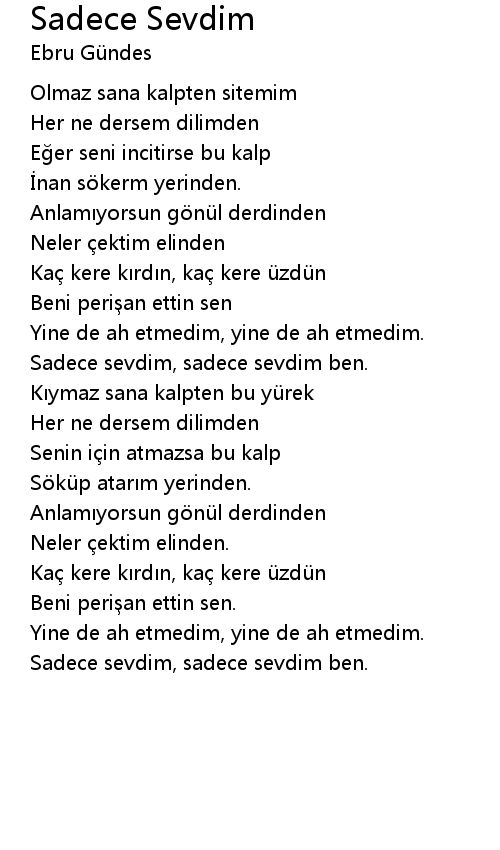 Sadece Sevdim
Ebru Gündes

Olmaz sana kalpten sitemim
Her ne dersem dilimden
Eğer seni incitirse bu kalp
İnan sökerm yerinden.
Anlamıyorsun gönül derdinden
Neler çektim elinden
Kaç kere kırdın, kaç kere üzdün
Beni perişan ettin sen
Yine de ah etmedim, yine de ah etmedim.
Sadece sevdim, sadece sevdim ben.
Kıymaz sana kalpten bu yürek
Her ne dersem dilimden
Senin için atmazsa bu kalp
Söküp atarım yerinden.
Anlamıyorsun gönül derdinden
Neler çektim elinden.
Kaç kere kırdın, kaç kere üzdün
Beni perişan ettin sen.
Yine de ah etmedim, yine de ah etmedim.
Sadece sevdim, sadece sevdim ben.